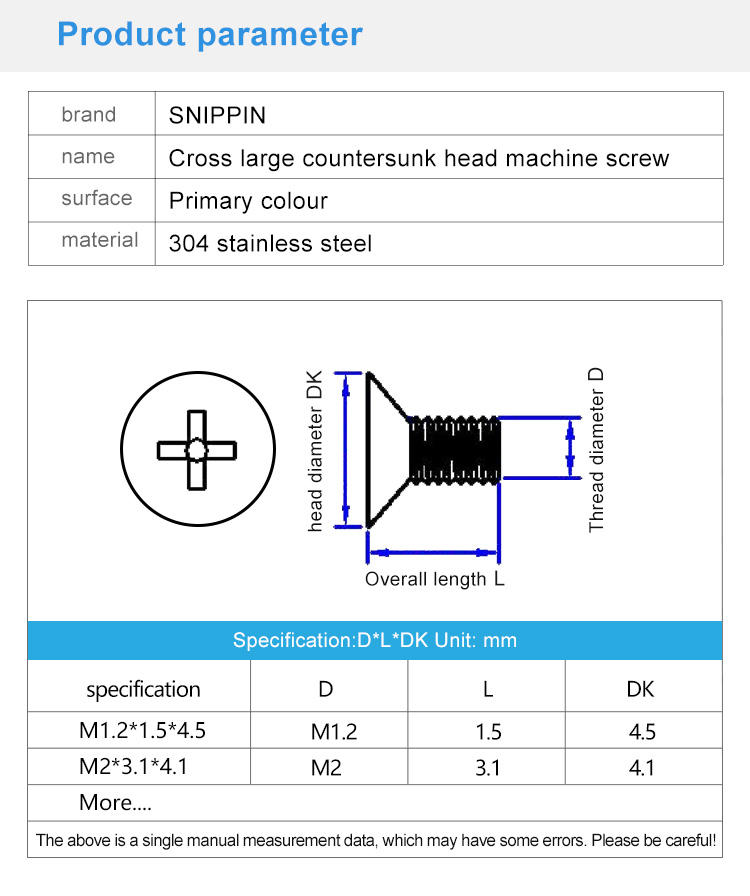 Product parameter

| brand | SNIPPIN |
|---|---|
| name | Cross large countersunk head machine screw |
| surface | Primary colour |
| material | 304 stainless steel |

head diameter DK

Thread diameter D

Overall length L

Specification:D*L*DK Unit: mm

| specification | D | L | DK |
|---|---|---|---|
| M1.2*1.5*4.5 | M1.2 | 1.5 | 4.5 |
| M2*3.1*4.1 | M2 | 3.1 | 4.1 |
| More.... | | | |

The above is a single manual measurement data, which may have some errors. Please be careful!